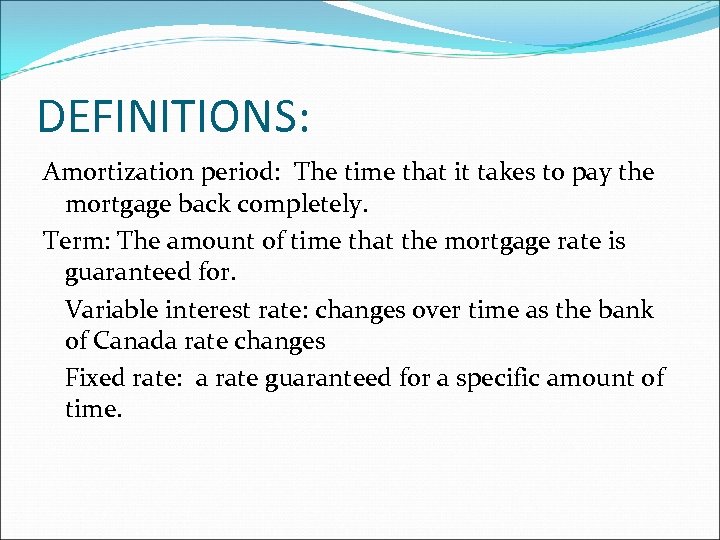 DEFINITIONS:

Amortization period: The time that it takes to pay the mortgage back completely.

Term: The amount of time that the mortgage rate is guaranteed for.

Variable interest rate: changes over time as the bank of Canada rate changes

Fixed rate: a rate guaranteed for a specific amount of time.